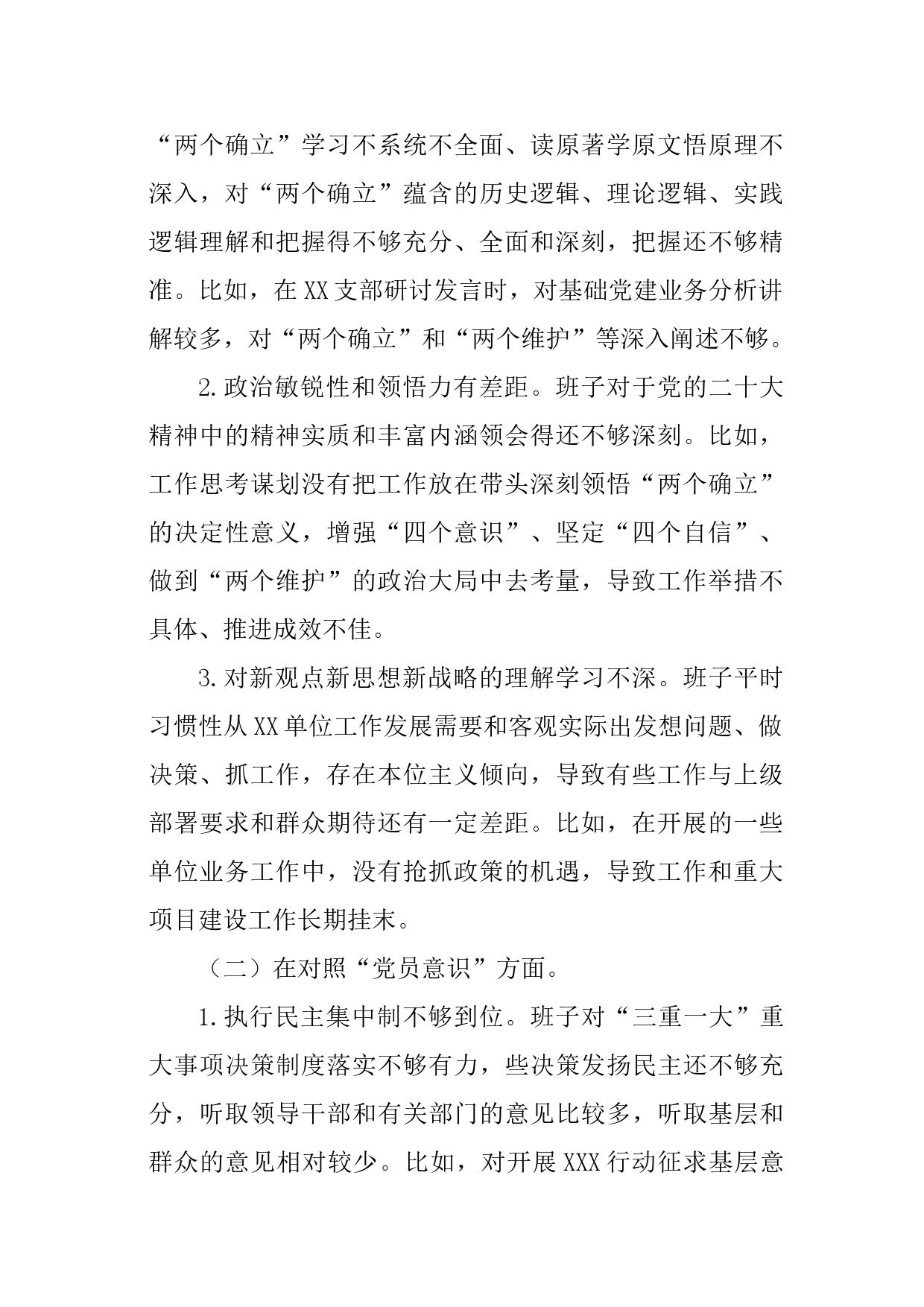 “两个确立”学习不系统不全面、读原著学原文悟原理不深入，对“两个确立”蕴含的历史逻辑、理论逻辑、实践逻辑理解和把握得不够充分、全面和深刻，把握还不够精准。比如，在XX支部研讨发言时，对基础党建业务分析讲解较多，对“两个确立”和“两个维护”等深入阐述不够。

2.政治敏锐性和领悟力有差距。班子对于党的二十大精神中的精神实质和丰富内涵领会得还不够深刻。比如，工作思考谋划没有把工作放在带头深刻领悟“两个确立”的决定性意义，增强“四个意识”、坚定“四个自信”、做到“两个维护”的政治大局中去考量，导致工作举措不具体、推进成效不佳。

3.对新观点新思想新战略的理解学习不深。班子平时习惯性从XX单位工作发展需要和客观实际出发想问题、做决策、抓工作，存在本位主义倾向，导致有些工作与上级部署要求和群众期待还有一定差距。比如，在开展的一些单位业务工作中，没有抢抓政策的机遇，导致工作和重大项目建设工作长期挂末。

（二）在对照“党员意识”方面。

1.执行民主集中制不够到位。班子对“三重一大”重大事项决策制度落实不够有力，些决策发扬民主还不够充分，听取领导干部和有关部门的意见比较多，听取基层和群众的意见相对较少。比如，对开展XXX行动征求基层意